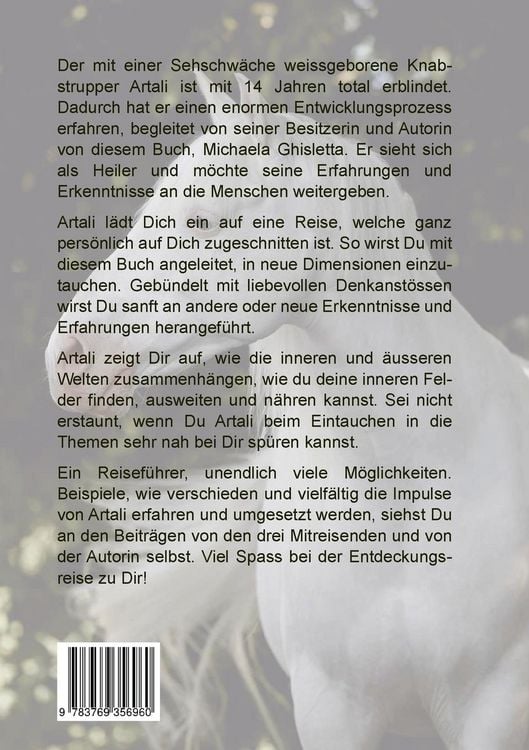 Der mit einer Sehschwäche weissgeborene Knabstrupper Artali ist mit 14 Jahren total erblindet. Dadurch hat er einen enormen Entwicklungsprozess erfahren, begleitet von seiner Besitzerin und Autorin von diesem Buch, Michaela Ghisletta. Er sieht sich als Heiler und möchte seine Erfahrungen und Erkenntnisse an die Menschen weitergeben.

Artali lädt Dich ein auf eine Reise, welche ganz persönlich auf Dich zugeschnitten ist. So wirst Du mit diesem Buch angeleitet, in neue Dimensionen einzutauchen. Gebündelt mit liebevollen Denkanstössen wirst Du sanft an andere oder neue Erkenntnisse und Erfahrungen herangeführt.

Artali zeigt Dir auf, wie die inneren und äusseren Welten zusammenhängen, wie du deine inneren Felder finden, ausweiten und nähren kannst. Sei nicht erstaunt, wenn Du Artali beim Eintauchen in die Themen sehr nah bei Dir spüren kannst.

Ein Reiseführer, unendlich viele Möglichkeiten. Beispiele, wie verschieden und vielfältig die Impulse von Artali erfahren und umgesetzt werden, siehst Du an den Beiträgen von den drei Mitreisenden und von der Autorin selbst. Viel Spass bei der Entdeckungsreise zu Dir!

9 783769 356960